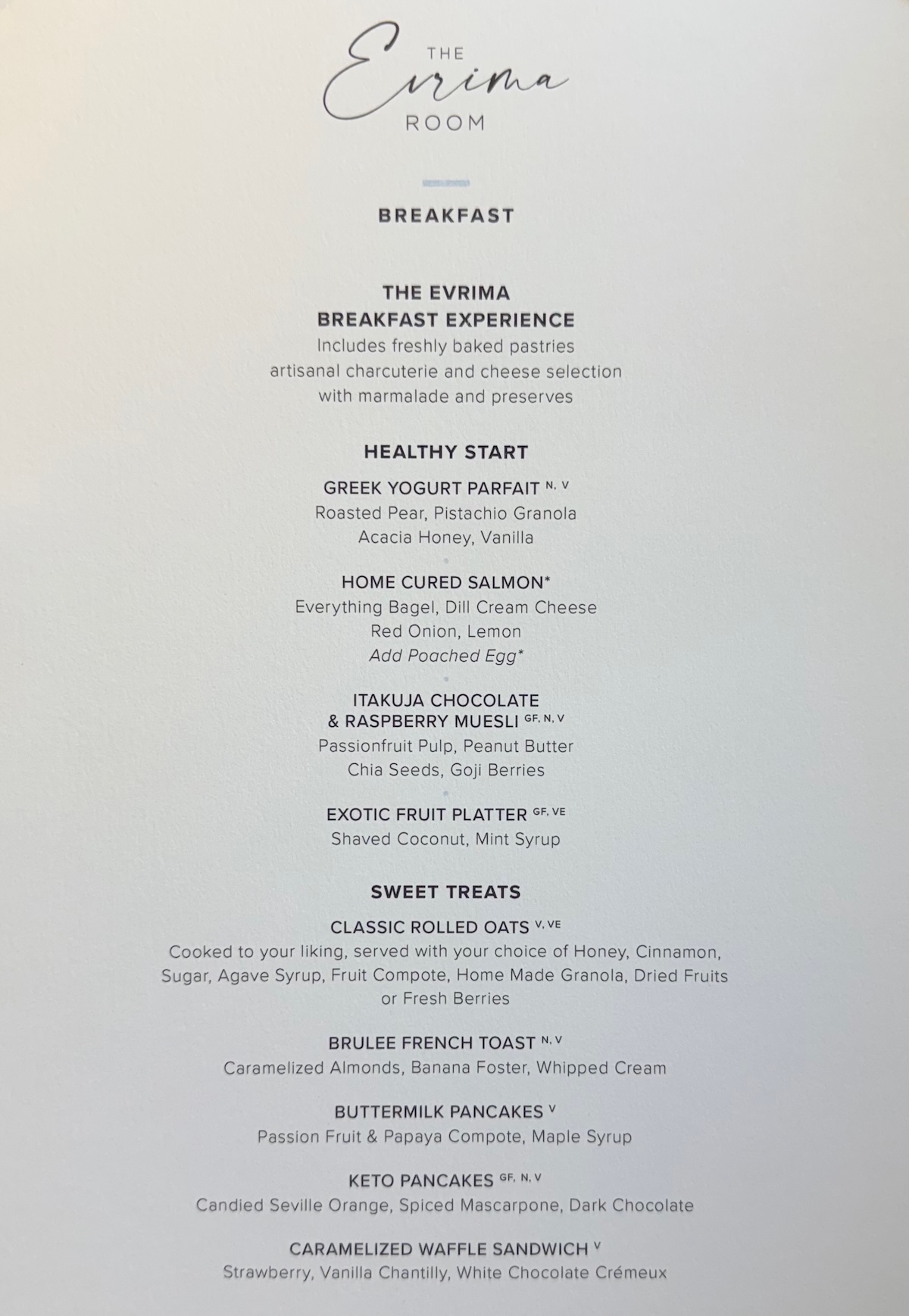 THE
Evrima
ROOM

BREAKFAST

THE EVRIMA
BREAKFAST EXPERIENCE
Includes freshly baked pastries
artisanal charcuterie and cheese selection
with marmalade and preserves

HEALTHY START

GREEK YOGURT PARFAIT $^{N, V}$
Roasted Pear, Pistachio Granola
Acacia Honey, Vanilla

HOME CURED SALMON*
Everything Bagel, Dill Cream Cheese
Red Onion, Lemon
Add Poached Egg*

ITAKUJA CHOCOLATE
& RASPBERRY MUESLI $^{GF, N, V}$
Passionfruit Pulp, Peanut Butter
Chia Seeds, Goji Berries

EXOTIC FRUIT PLATTER $^{GF, VE}$
Shaved Coconut, Mint Syrup

SWEET TREATS

CLASSIC ROLLED OATS $^{V, VE}$
Cooked to your liking, served with your choice of Honey, Cinnamon, Sugar, Agave Syrup, Fruit Compote, Home Made Granola, Dried Fruits or Fresh Berries

BRULEE FRENCH TOAST $^{N, V}$
Caramelized Almonds, Banana Foster, Whipped Cream

BUTTERMILK PANCAKES $^{V}$
Passion Fruit & Papaya Compote, Maple Syrup

KETO PANCAKES $^{GF, N, V}$
Candied Seville Orange, Spiced Mascarpone, Dark Chocolate

CARAMELIZED WAFFLE SANDWICH $^{V}$
Strawberry, Vanilla Chantilly, White Chocolate Crémeux